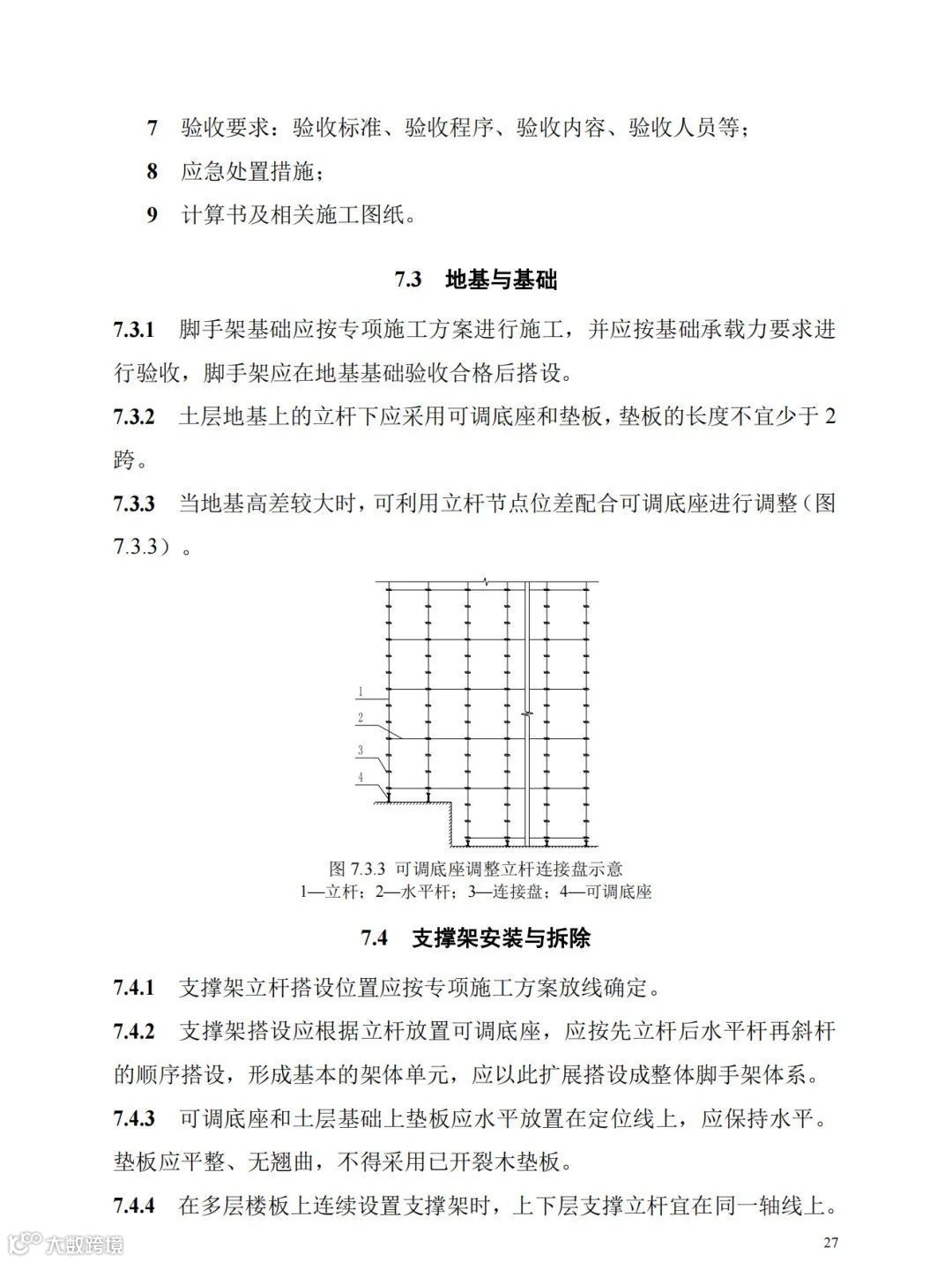 7 验收要求：验收标准、验收程序、验收内容、验收人员等；

8 应急处置措施；

9 计算书及相关施工图纸。

7.3 地基与基础

7.3.1 脚手架基础应按专项施工方案进行施工，并应按基础承载力要求进行验收，脚手架应在地基基础验收合格后搭设。

7.3.2 土层地基上的立杆下应采用可调底座和垫板，垫板的长度不宜少于2跨。

7.3.3 当地基高差较大时，可利用立杆节点位差配合可调底座进行调整（图7.3.3）。

1
2
3
4

图 7.3.3 可调底座调整立杆连接盘示意
1—立杆；2—水平杆；3—连接盘；4—可调底座

7.4 支撑架安装与拆除

7.4.1 支撑架立杆搭设位置应按专项施工方案放线确定。

7.4.2 支撑架搭设应根据立杆放置可调底座，应按先立杆后水平杆再斜杆的顺序搭设，形成基本的架体单元，应以此扩展搭设成整体脚手架体系。

7.4.3 可调底座和土层基础上垫板应水平放置在定位线上，应保持水平。垫板应平整、无翘曲，不得采用已开裂木垫板。

7.4.4 在多层楼板上连续设置支撑架时，上下层支撑立杆宜在同一轴线上。

大数跨境

27